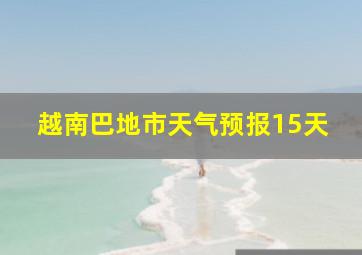 越南巴地市天气预报15天